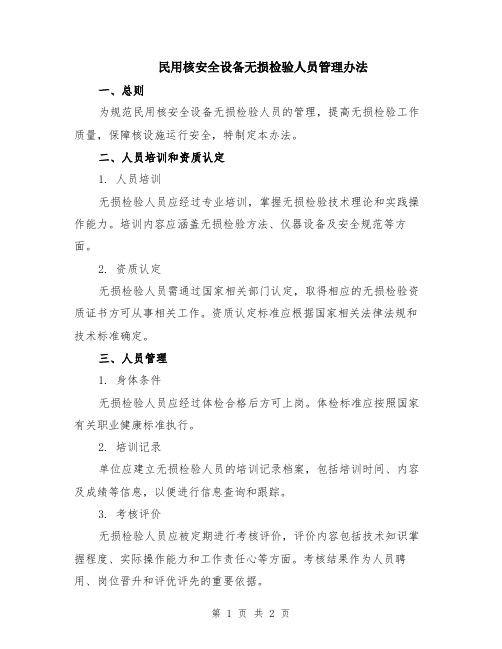 民用核安全设备无损检验人员管理办法

一、总则

为规范民用核安全设备无损检验人员的管理，提高无损检验工作质量，保障核设施运行安全，特制定本办法。

二、人员培训和资质认定

1. 人员培训

无损检验人员应经过专业培训，掌握无损检验技术理论和实践操作能力。培训内容应涵盖无损检验方法、仪器设备及安全规范等方面。

2. 资质认定

无损检验人员需通过国家相关部门认定，取得相应的无损检验资质证书方可从事相关工作。资质认定标准应根据国家相关法律法规和技术标准确定。

三、人员管理

1. 身体条件

无损检验人员应经过体检合格后方可上岗。体检标准应按照国家有关职业健康标准执行。

2. 培训记录

单位应建立无损检验人员的培训记录档案，包括培训时间、内容及成绩等信息，以便进行信息查询和跟踪。

3. 考核评价

无损检验人员应被定期进行考核评价，评价内容包括技术知识掌握程度、实际操作能力和工作责任心等方面。考核结果作为人员聘用、岗位晋升和评优评先的重要依据。

第 1 页 共 2 页